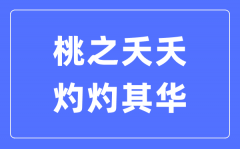 桃之夭夭
灼灼其华